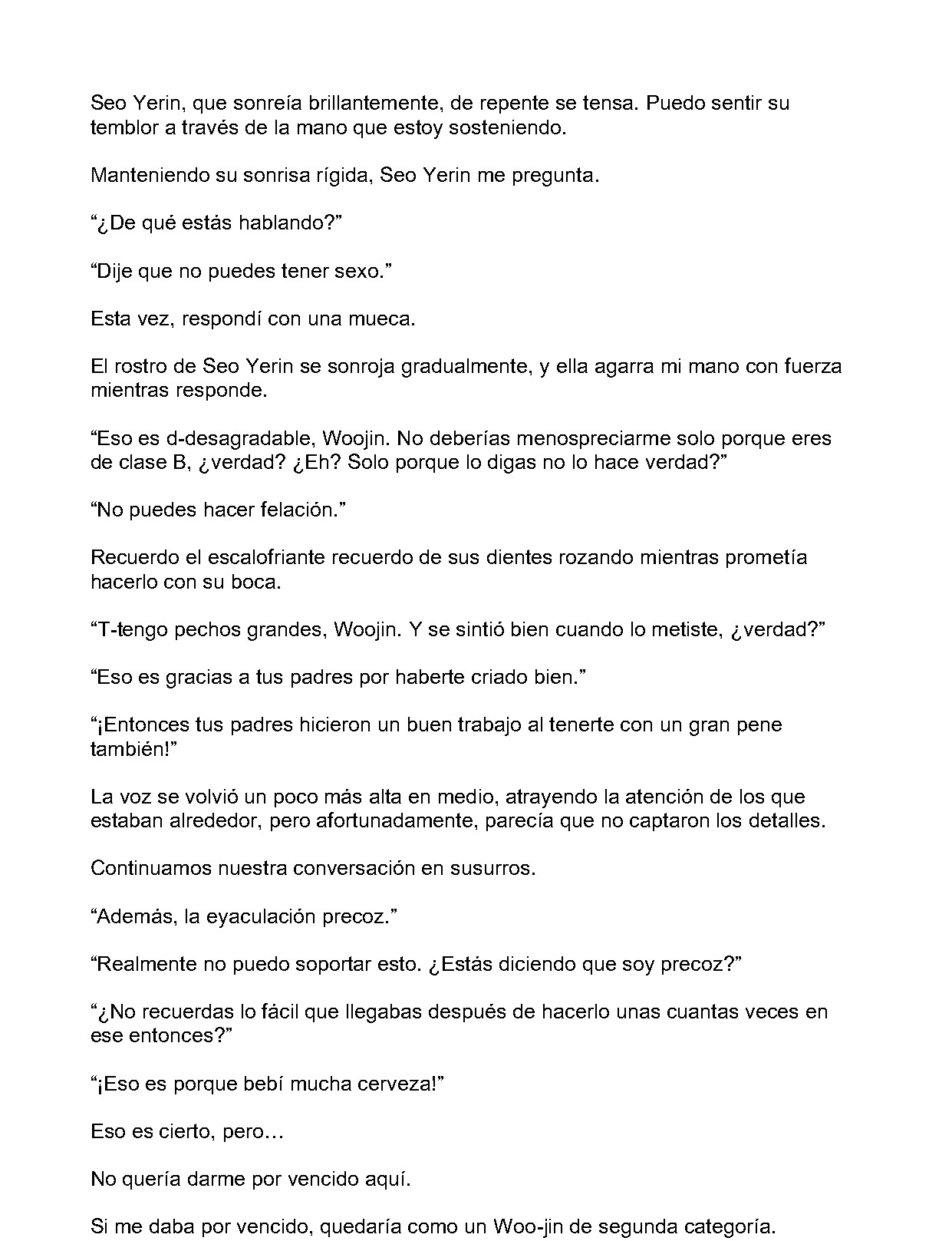 Seo Yerin, que sonreía brillantemente, de repente se tensa. Puedo sentir su temblor a través de la mano que estoy sosteniendo.

Manteniendo su sonrisa rígida, Seo Yerin me pregunta.

"¿De qué estás hablando?"

"Dije que no puedes tener sexo."

Esta vez, respondí con una mueca.

El rostro de Seo Yerin se sonroja gradualmente, y ella agarra mi mano con fuerza mientras responde.

"Eso es d-desagradable, Woojin. No deberías menospreciarme solo porque eres de clase B, ¿verdad? ¿Eh? Solo porque lo digas no lo hace verdad?"

"No puedes hacer felación."

Recuerdo el escalofriante recuerdo de sus dientes rozando mientras prometía hacerlo con su boca.

"T-tengo pechos grandes, Woojin. Y se sintió bien cuando lo metiste, ¿verdad?"

"Eso es gracias a tus padres por haberte criado bien."

"¡Entonces tus padres hicieron un buen trabajo al tenerte con un gran pene también!"

La voz se volvió un poco más alta en medio, atrayendo la atención de los que estaban alrededor, pero afortunadamente, parecía que no captaron los detalles.

Continuamos nuestra conversación en susurros.

"Además, la eyaculación precoz."

"Realmente no puedo soportar esto. ¿Estás diciendo que soy precoz?"

"¿No recuerdas lo fácil que llegabas después de hacerlo unas cuantas veces en ese entonces?"

"¡Eso es porque bebí mucha cerveza!"

Eso es cierto, pero…

No quería darme por vencido aquí.

Si me daba por vencido, quedaría como un Woo-jin de segunda categoría.